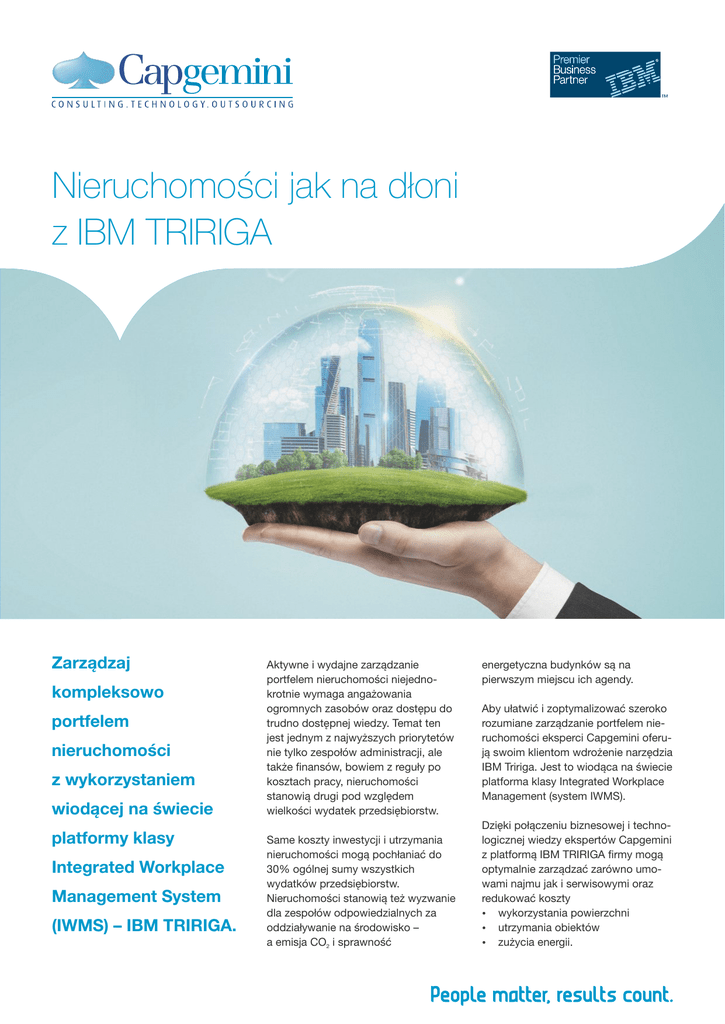 Capgemini
CONSULTING.TECHNOLOGY.OUTSOURCING

Premier Business Partner
IBM

Nieruchomości jak na dłoni z IBM TRIRIGA

Zarządzaj kompleksowo portfelem nieruchomości z wykorzystaniem wiodącej na świecie platformy klasy Integrated Workplace Management System (IWMS) – IBM TRIRIGA.

Aktywne i wydajne zarządzanie portfelem nieruchomości niejednokrotnie wymaga angażowania ogromnych zasobów oraz dostępu do trudno dostępnej wiedzy. Temat ten jest jednym z najwyższych priorytetów nie tylko zespołów administracji, ale także finansów, bowiem z reguły po kosztach pracy, nieruchomości stanowią drugi pod względem wielkości wydatek przedsiębiorstw.

Same koszty inwestycji i utrzymania nieruchomości mogą pochłaniać do 30% ogólnej sumy wszystkich wydatków przedsiębiorstw. Nieruchomości stanowią też wyzwanie dla zespołów odpowiedzialnych za oddziaływanie na środowisko – a emisja $CO_2$ i sprawność energetyczna budynków są na pierwszym miejscu ich agendy.

Aby ułatwić i zoptymalizować szeroko rozumiane zarządzanie portfelem nieruchomości eksperci Capgemini oferują swoim klientom wdrożenie narzędzia IBM Tririga. Jest to wiodąca na świecie platforma klasy Integrated Workplace Management (system IWMS).

Dzięki połączeniu biznesowej i technologicznej wiedzy ekspertów Capgemini z platformą IBM TRIRIGA firmy mogą optymalnie zarządzać zarówno umowami najmu jak i serwisowymi oraz redukować koszty
• wykorzystania powierzchni
• utrzymania obiektów
• zużycia energii.

People matter, results count.